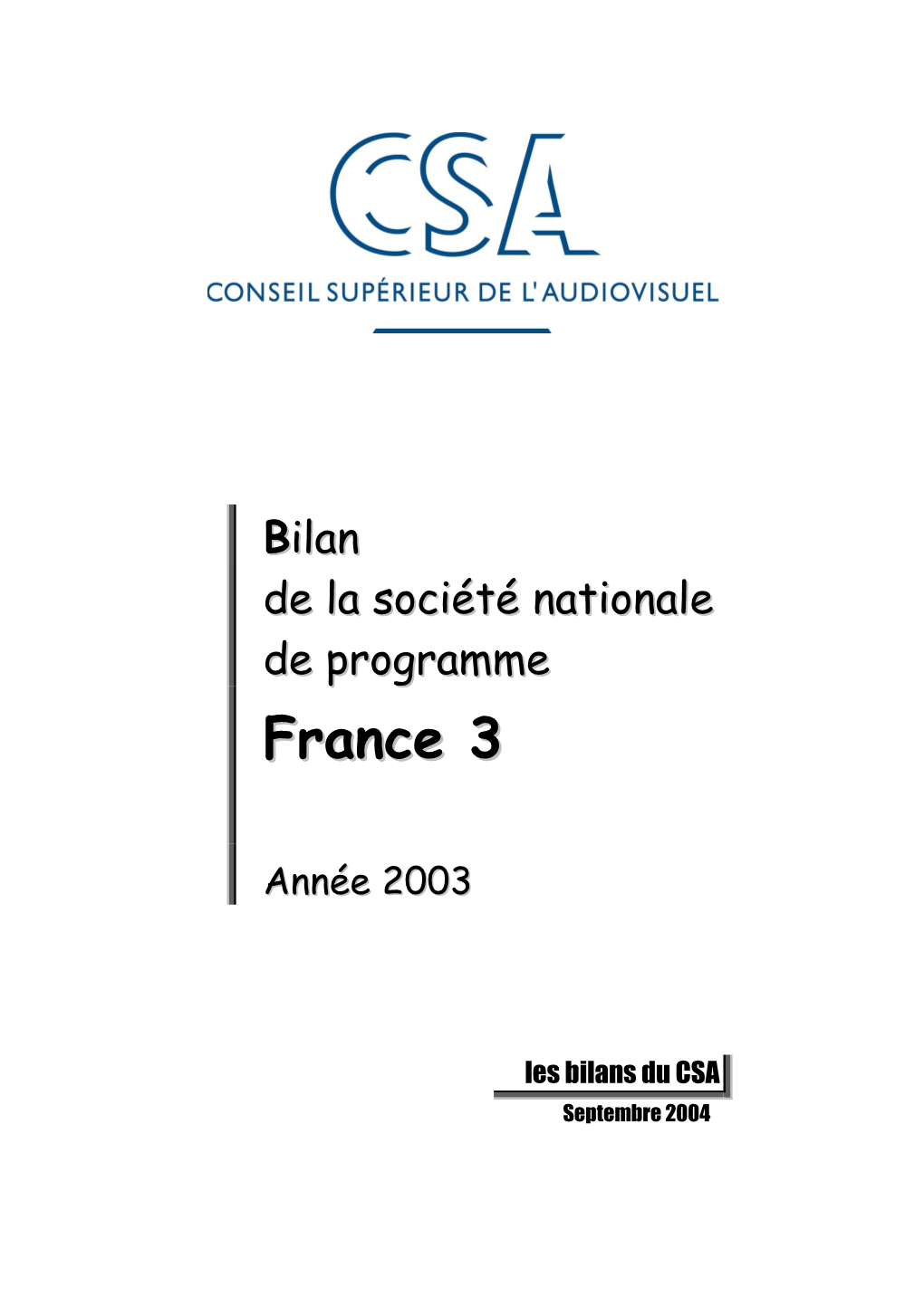 CSA

CONSEIL SUPÉRIEUR DE L'AUDIOVISUEL

Bilan
de la société nationale
de programme
France 3

Année 2003

les bilans du CSA
Septembre 2004